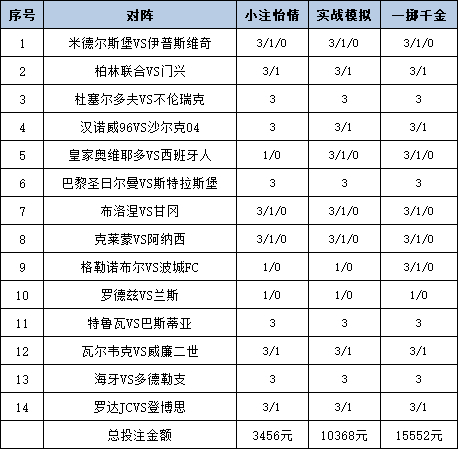 | 序号 | 对阵 | 小注怡情 | 实战模拟 | 一掷千金 |
|---|---|---|---|---|
| 1 | 米德尔斯堡VS伊普斯维奇 | 3/1/0 | 3/1/0 | 3/1/0 |
| 2 | 柏林联合VS门兴 | 3/1 | 3/1 | 3/1 |
| 3 | 杜塞尔多夫VS不伦瑞克 | 3 | 3 | 3 |
| 4 | 汉诺威96VS沙尔克04 | 3 | 3/1 | 3/1 |
| 5 | 皇家奥维耶多VS西班牙人 | 1/0 | 3/1/0 | 3/1/0 |
| 6 | 巴黎圣日尔曼VS斯特拉斯堡 | 3 | 3 | 3 |
| 7 | 布洛涅VS甘冈 | 3/1/0 | 3/1/0 | 3/1/0 |
| 8 | 克莱蒙VS阿纳西 | 3/1/0 | 3/1/0 | 3/1/0 |
| 9 | 格勒诺布尔VS波城FC | 1/0 | 1/0 | 3/1/0 |
| 10 | 罗德兹VS兰斯 | 1/0 | 1/0 | 1/0 |
| 11 | 特鲁瓦VS巴斯蒂亚 | 3 | 3 | 3 |
| 12 | 瓦尔韦克VS威廉二世 | 3/1 | 3/1 | 3/1 |
| 13 | 海牙VS多德勒支 | 3 | 3 | 3 |
| 14 | 罗达JCVS登博思 | 3/1 | 3/1 | 3/1 |
|  | 总投注金额 | 3456元 | 10368元 | 15552元 |